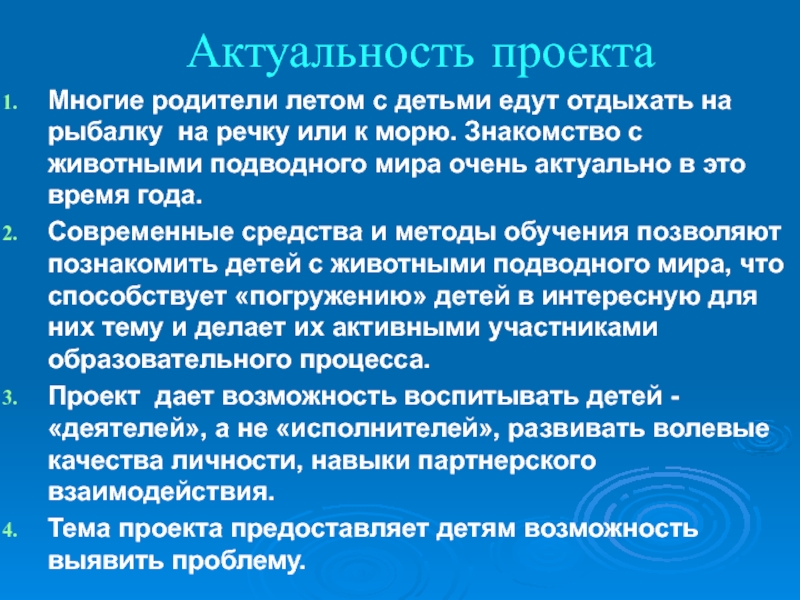 Актуальность проекта

1. Многие родители летом с детьми едут отдыхать на рыбалку  на речку или к морю. Знакомство с животными подводного мира очень актуально в это время года.

2. Современные средства и методы обучения позволяют познакомить детей с животными подводного мира, что способствует «погружению» детей в интересную для них тему и делает их активными участниками образовательного процесса.

3. Проект  дает возможность воспитывать детей - «деятелей», а не «исполнителей», развивать волевые качества личности, навыки партнерского взаимодействия.

4. Тема проекта предоставляет детям возможность выявить проблему.